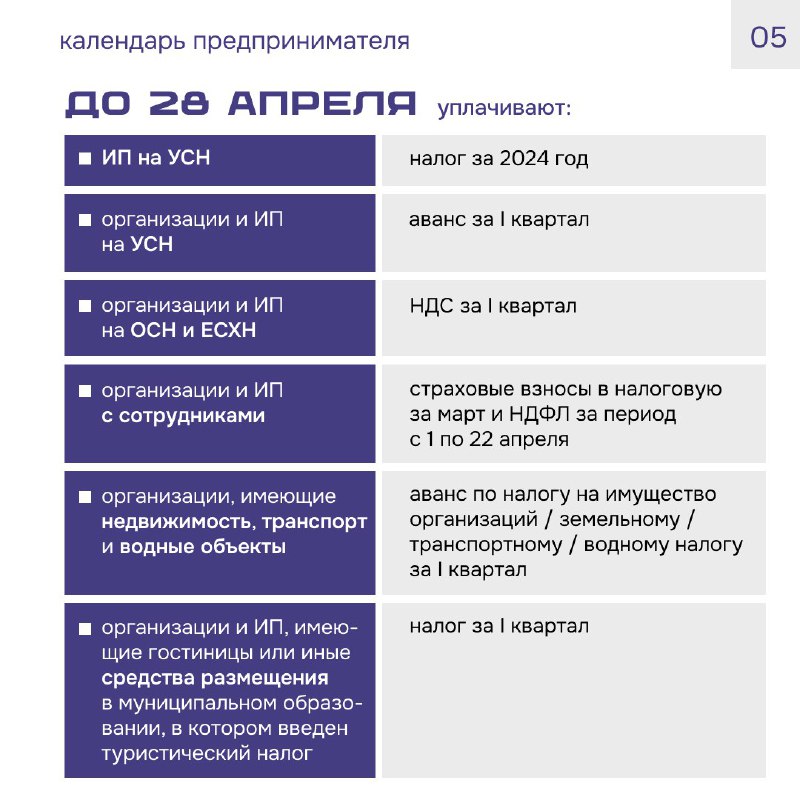 календарь предпринимателя

05

ДО 28 АПРЕЛЯ уплачивают:

| | |
|---|---|
| ИП на УСН | налог за 2024 год |
| организации и ИП на УСН | аванс за I квартал |
| организации и ИП на ОСН и ЕСХН | НДС за I квартал |
| организации и ИП с сотрудниками | страховые взносы в налоговую за март и НДФЛ за период с 1 по 22 апреля |
| организации, имеющие недвижимость, транспорт и водные объекты | аванс по налогу на имущество организаций / земельному / транспортному / водному налогу за I квартал |
| организации и ИП, имеющие гостиницы или иные средства размещения в муниципальном образовании, в котором введен туристический налог | налог за I квартал |